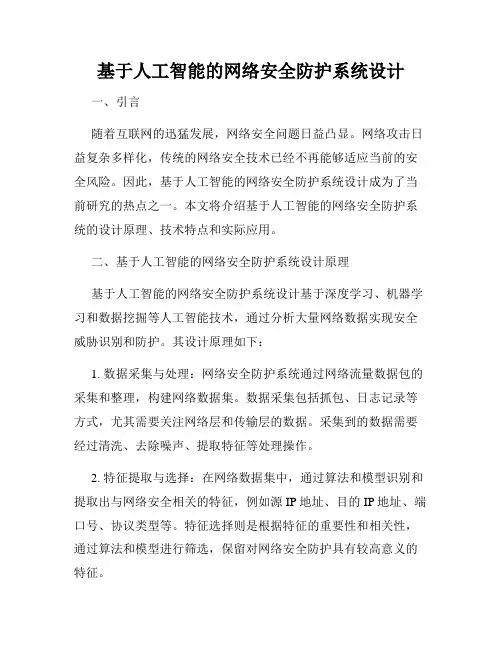 基于人工智能的网络安全防护系统设计

一、引言

随着互联网的迅猛发展，网络安全问题日益凸显。网络攻击日益复杂多样化，传统的网络安全技术已经不再能够适应当前的安全风险。因此，基于人工智能的网络安全防护系统设计成为了当前研究的热点之一。本文将介绍基于人工智能的网络安全防护系统的设计原理、技术特点和实际应用。

二、基于人工智能的网络安全防护系统设计原理

基于人工智能的网络安全防护系统设计基于深度学习、机器学习和数据挖掘等人工智能技术，通过分析大量网络数据实现安全威胁识别和防护。其设计原理如下：

1. 数据采集与处理：网络安全防护系统通过网络流量数据包的采集和整理，构建网络数据集。数据采集包括抓包、日志记录等方式，尤其需要关注网络层和传输层的数据。采集到的数据需要经过清洗、去除噪声、提取特征等处理操作。

2. 特征提取与选择：在网络数据集中，通过算法和模型识别和提取出与网络安全相关的特征，例如源 IP 地址、目的 IP 地址、端口号、协议类型等。特征选择则是根据特征的重要性和相关性，通过算法和模型进行筛选，保留对网络安全防护具有较高意义的特征。